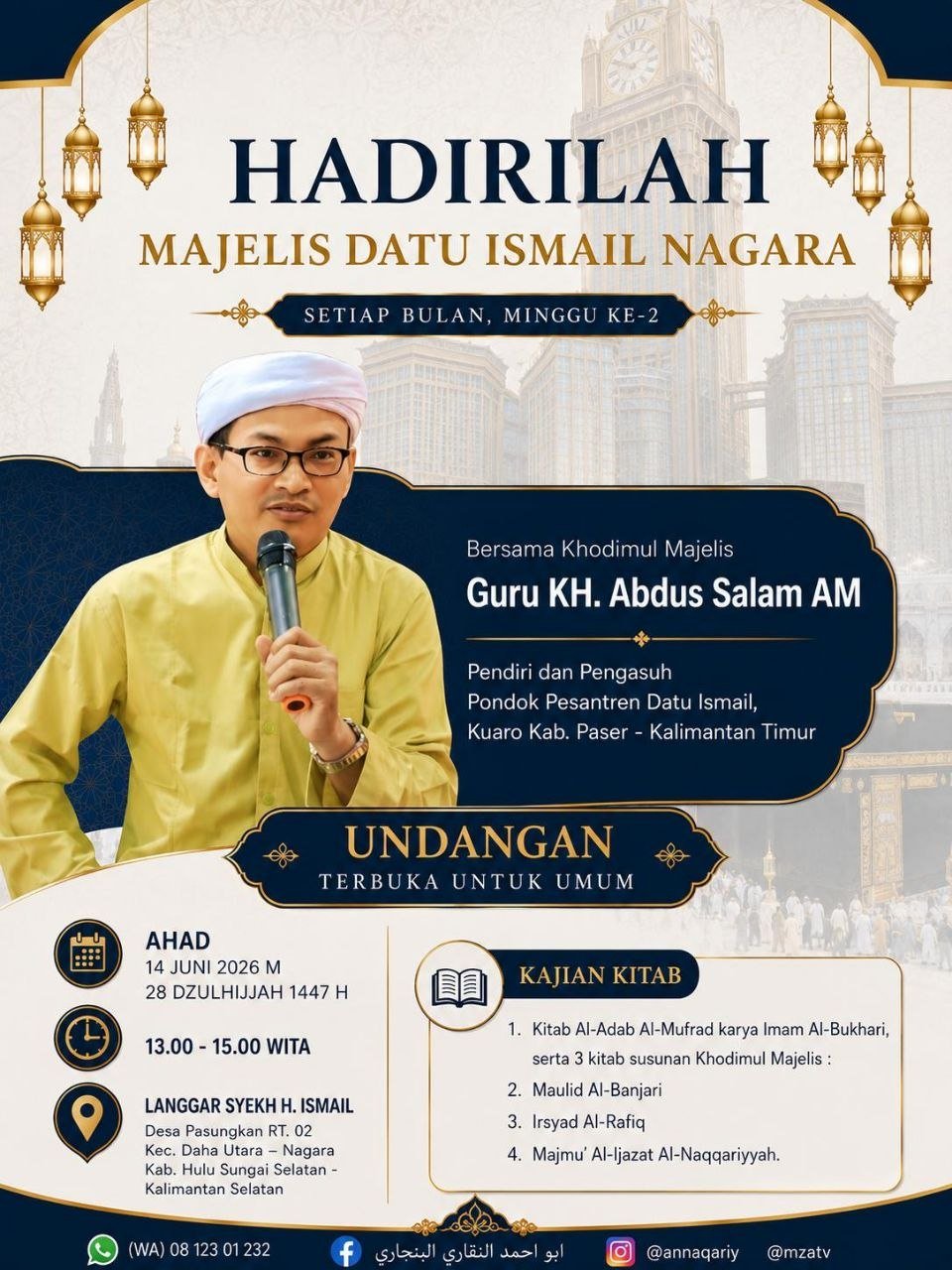 HADIRILAH
MAJELIS DATU ISMAIL NAGARA

SETIAP BULAN, MINGGU KE-2

Bersama Khodimul Majelis
Guru KH. Abdus Salam AM

Pendiri dan Pengasuh
Pondok Pesantren Datu Ismail,
Kuaro Kab. Paser - Kalimantan Timur

UNDANGAN
TERBUKA UNTUK UMUM

AHAD
14 JUNI 2026 M
28 DZULHIJJAH 1447 H

13.00 - 15.00 WITA

LANGGAR SYEKH H. ISMAIL
Desa Pasungkan RT. 02
Kec. Daha Utara – Nagara
Kab. Hulu Sungai Selatan - Kalimantan Selatan

KAJIAN KITAB

1. Kitab Al-Adab Al-Mufrad karya Imam Al-Bukhari, serta 3 kitab susunan Khodimul Majelis :
2. Maulid Al-Banjari
3. Irsyad Al-Rafiq
4. Majmu' Al-Ijazat Al-Naqqariyyah.

(WA) 08 123 01 232 ابو احمد النقاري البنجاري @annaqariy @mzatv